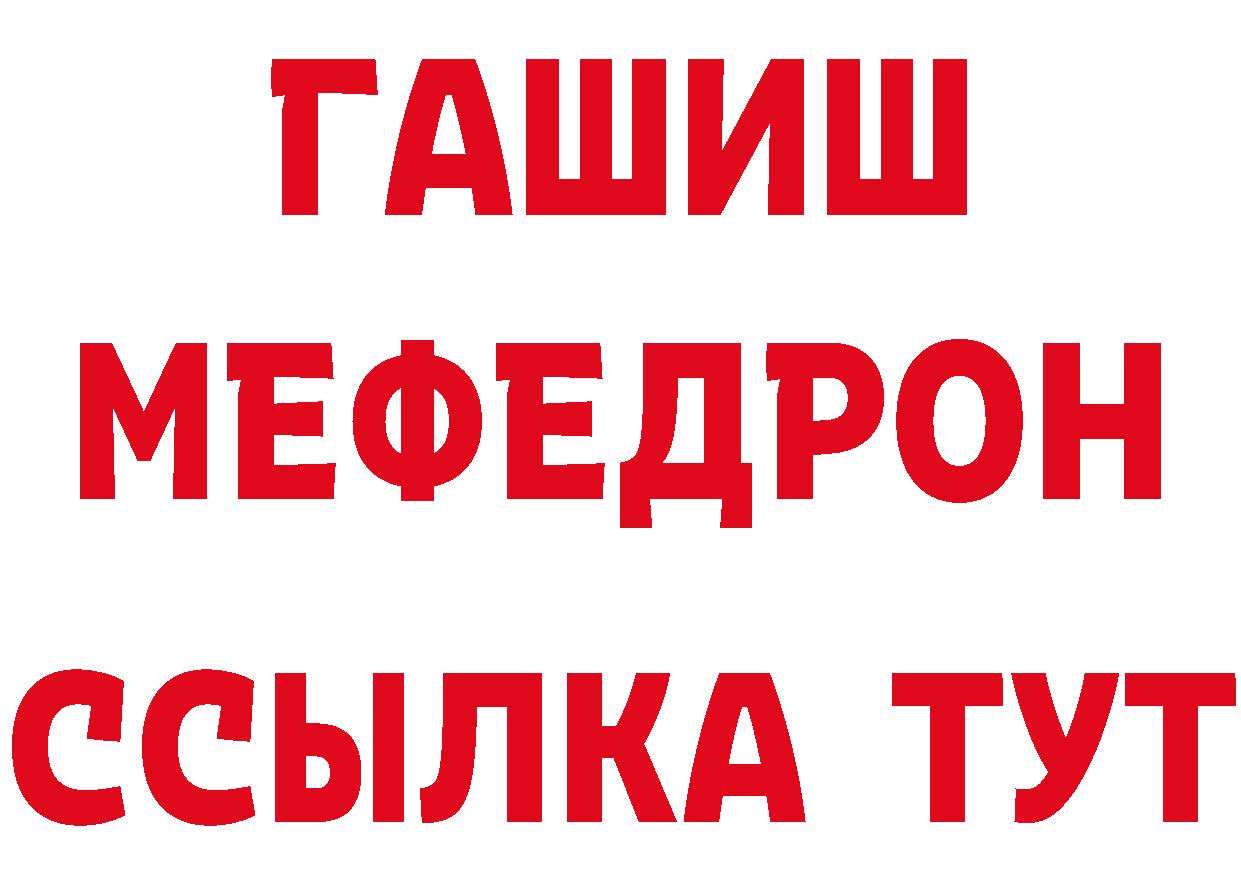 ГАШИШ
МЕФЕДРОН
ССЫЛКА ТУТ